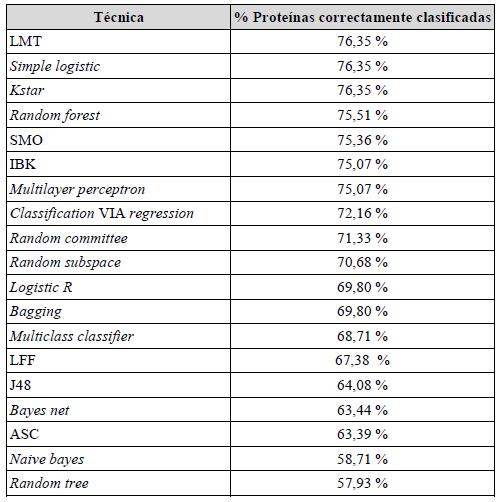 | Técnica | % Proteínas correctamente clasificadas |
|---|---|
| LMT | 76,35 % |
| Simple logistic | 76,35 % |
| Kstar | 76,35 % |
| Random forest | 75,51 % |
| SMO | 75,36 % |
| IBK | 75,07 % |
| Multilayer perceptron | 75,07 % |
| Classification VIA regression | 72,16 % |
| Random committee | 71,33 % |
| Random subspace | 70,68 % |
| Logistic R | 69,80 % |
| Bagging | 69,80 % |
| Multiclass classifier | 68,71 % |
| LFF | 67,38 % |
| J48 | 64,08 % |
| Bayes net | 63,44 % |
| ASC | 63,39 % |
| Naive bayes | 58,71 % |
| Random tree | 57,93 % |